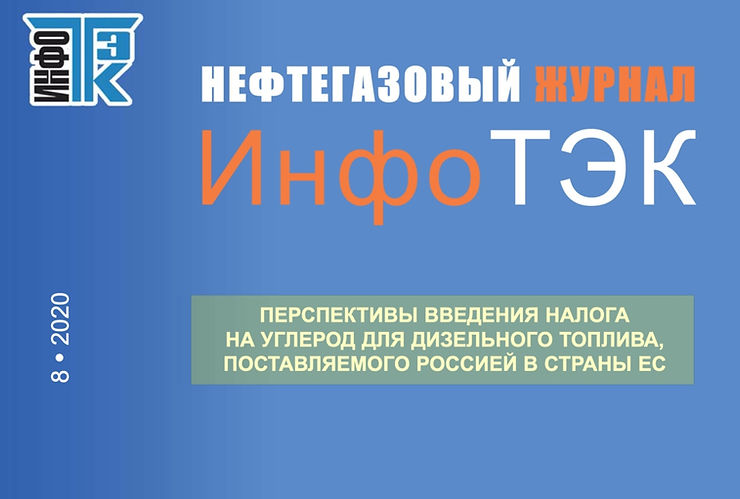 ИНФО ТЭК

НЕФТЕГАЗОВЫЙ ЖУРНАЛ

ИнфоТЭК

8 • 2020

ПЕРСПЕКТИВЫ ВВЕДЕНИЯ НАЛОГА НА УГЛЕРОД ДЛЯ ДИЗЕЛЬНОГО ТОПЛИВА, ПОСТАВЛЯЕМОГО РОССИЕЙ В СТРАНЫ ЕС